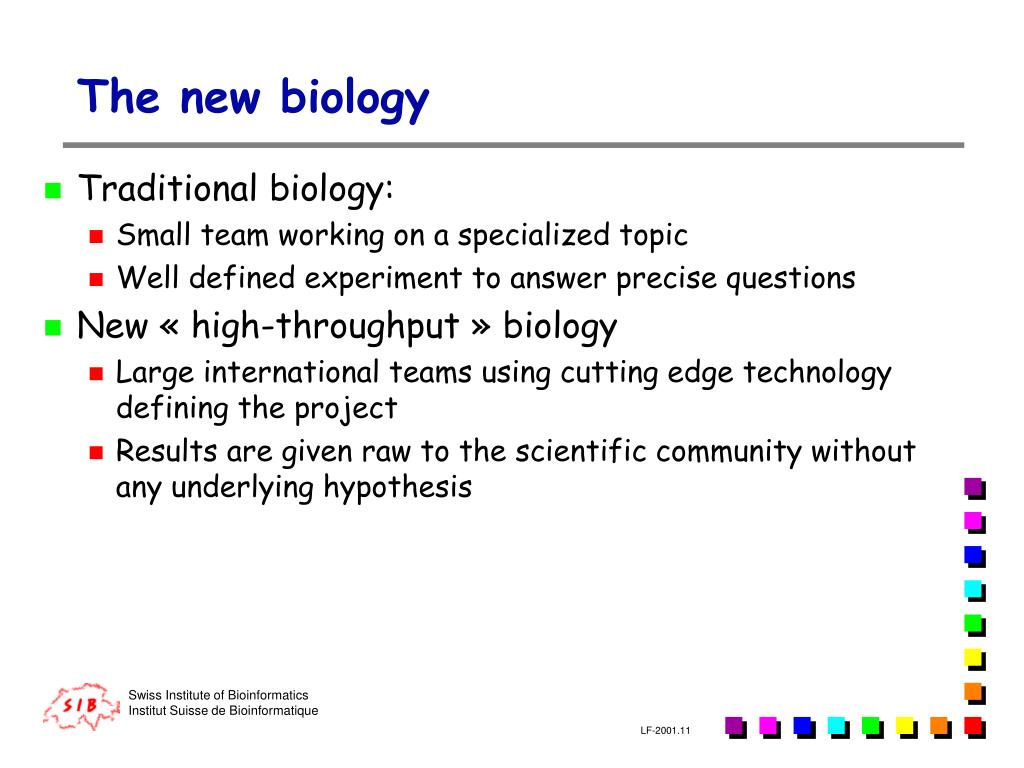 The new biology

Traditional biology:
Small team working on a specialized topic
Well defined experiment to answer precise questions

New « high-throughput » biology
Large international teams using cutting edge technology defining the project
Results are given raw to the scientific community without any underlying hypothesis

SIB
Swiss Institute of Bioinformatics
Institut Suisse de Bioinformatique

LF-2001.11